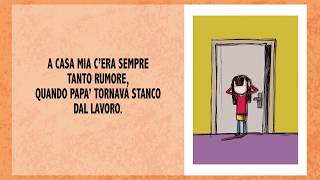 A CASA MIA C'ERA SEMPRE
TANTO RUMORE,
QUANDO PAPA' TORNAVA STANCO
DAL LAVORO.